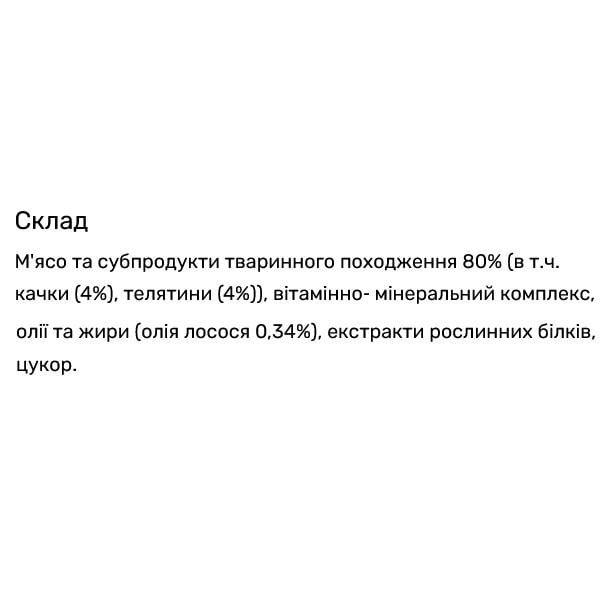 Склад

М'ясо та субпродукти тваринного походження 80% (в т.ч. качки (4%), телятини (4%)), вітамінно- мінеральний комплекс, олії та жири (олія лосося 0,34%), екстракти рослинних білків, цукор.